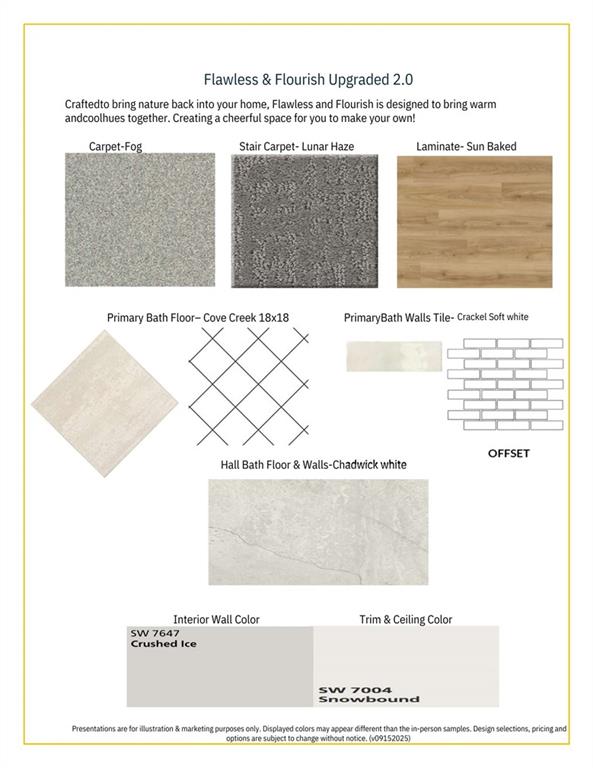 Flawless & Flourish Upgraded 2.0

Craftedto bring nature back into your home, Flawless and Flourish is designed to bring warm andcoolhues together. Creating a cheerful space for you to make your own!

Carpet-Fog

Stair Carpet- Lunar Haze

Laminate- Sun Baked

Primary Bath Floor– Cove Creek 18x18

PrimaryBath Walls Tile- Crackel Soft white

OFFSET

Hall Bath Floor & Walls-Chadwick white

Interior Wall Color

SW 7647
Crushed Ice

Trim & Ceiling Color

SW 7004
Snowbound

Presentations are for illustration & marketing purposes only. Displayed colors may appear different than the in-person samples. Design selections, pricing and options are subject to change without notice. (v09152025)